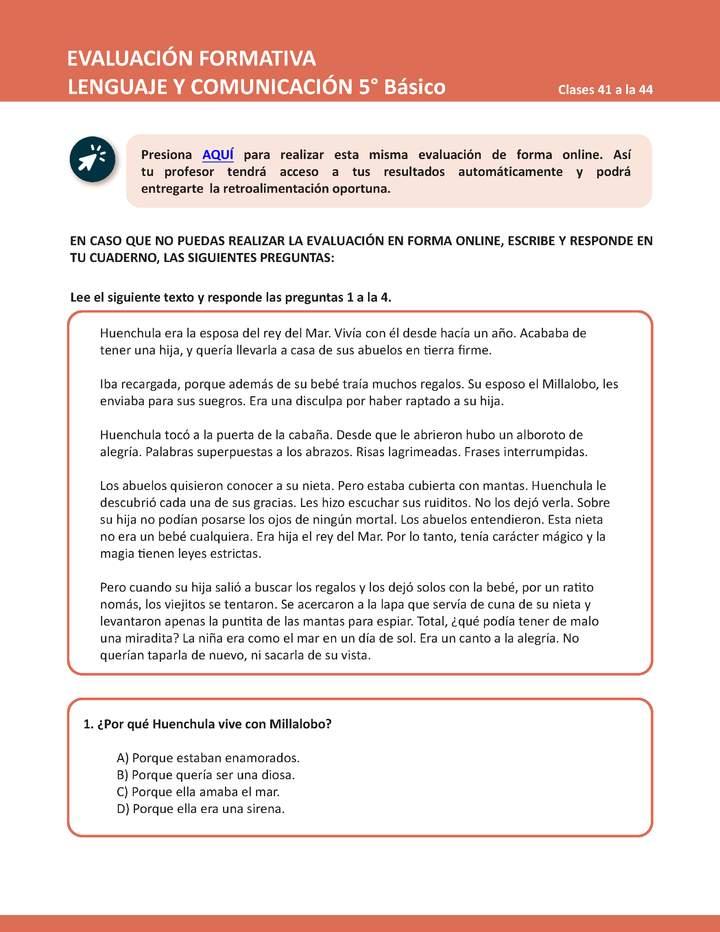 EVALUACIÓN FORMATIVA
LENGUAJE Y COMUNICACIÓN 5° Básico

Clases 41 a la 44

Presiona AQUÍ para realizar esta misma evaluación de forma online. Así tu profesor tendrá acceso a tus resultados automáticamente y podrá entregarte la retroalimentación oportuna.

EN CASO QUE NO PUEDAS REALIZAR LA EVALUACIÓN EN FORMA ONLINE, ESCRIBE Y RESPONDE EN TU CUADERNO, LAS SIGUIENTES PREGUNTAS:

Lee el siguiente texto y responde las preguntas 1 a la 4.

Huenchula era la esposa del rey del Mar. Vivía con él desde hacía un año. Acababa de tener una hija, y quería llevarla a casa de sus abuelos en tierra firme.

Iba recargada, porque además de su bebé traía muchos regalos. Su esposo el Millalobo, les enviaba para sus suegros. Era una disculpa por haber raptado a su hija.

Huenchula tocó a la puerta de la cabaña. Desde que le abrieron hubo un alboroto de alegría. Palabras superpuestas a los abrazos. Risas lagrimeadas. Frases interrumpidas.

Los abuelos quisieron conocer a su nieta. Pero estaba cubierta con mantas. Huenchula le descubrió cada una de sus gracias. Les hizo escuchar sus ruiditos. No los dejó verla. Sobre su hija no podían posarse los ojos de ningún mortal. Los abuelos entendieron. Esta nieta no era un bebé cualquiera. Era hija el rey del Mar. Por lo tanto, tenía carácter mágico y la magia tienen leyes estrictas.

Pero cuando su hija salió a buscar los regalos y los dejó solos con la bebé, por un ratito nomás, los viejitos se tentaron. Se acercaron a la lapa que servía de cuna de su nieta y levantaron apenas la puntita de las mantas para espiar. Total, ¿qué podía tener de malo una miradita? La niña era como el mar en un día de sol. Era un canto a la alegría. No querían taparla de nuevo, ni sacarla de su vista.

1. ¿Por qué Huenchula vive con Millalobo?

A) Porque estaban enamorados.
B) Porque quería ser una diosa.
C) Porque ella amaba el mar.
D) Porque ella era una sirena.